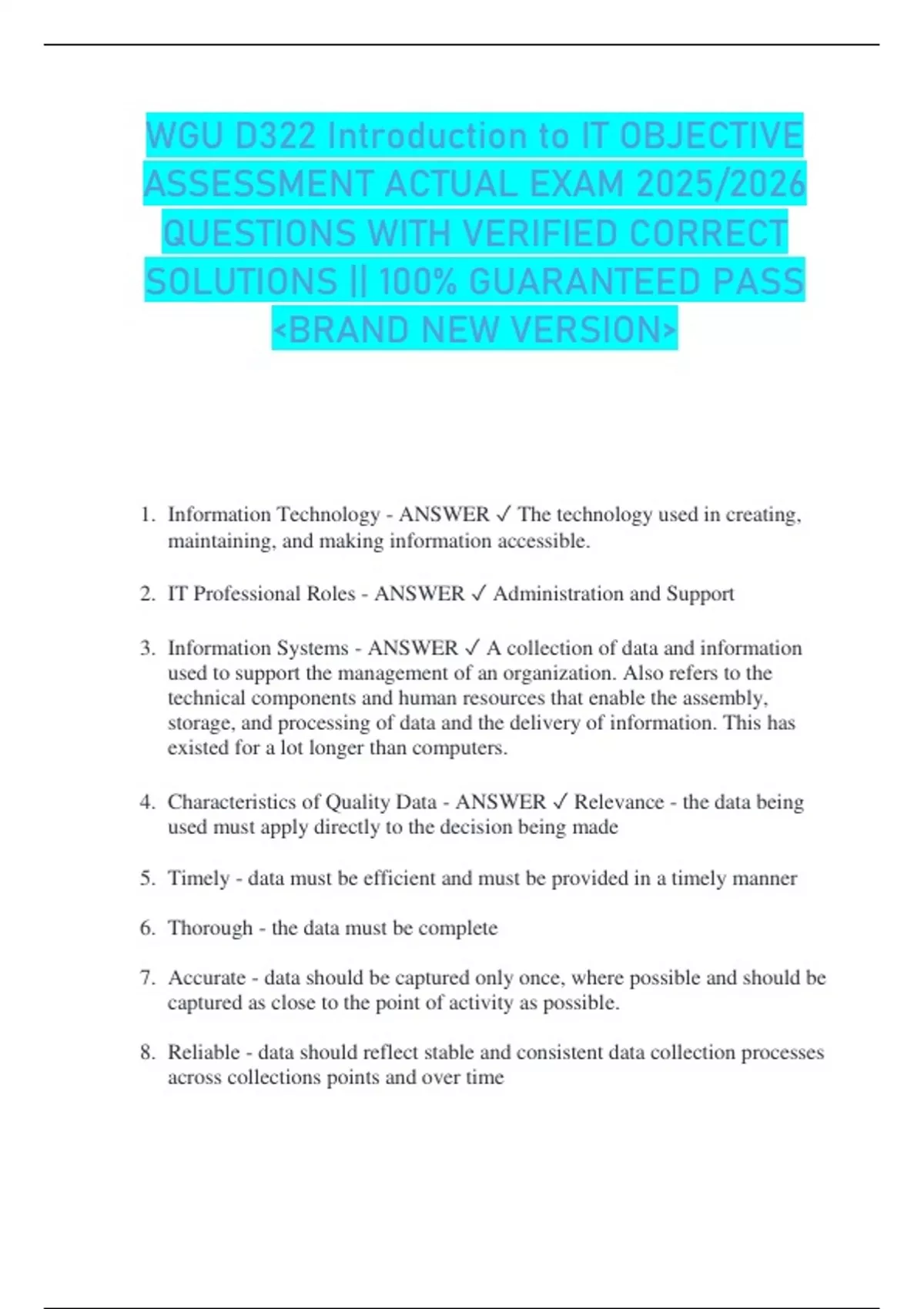 WGU D322 Introduction to IT OBJECTIVE ASSESSMENT ACTUAL EXAM 2025/2026 QUESTIONS WITH VERIFIED CORRECT SOLUTIONS || 100% GUARANTEED PASS <BRAND NEW VERSION>

1. Information Technology - ANSWER ✓ The technology used in creating, maintaining, and making information accessible.

2. IT Professional Roles - ANSWER ✓ Administration and Support

3. Information Systems - ANSWER ✓ A collection of data and information used to support the management of an organization. Also refers to the technical components and human resources that enable the assembly, storage, and processing of data and the delivery of information. This has existed for a lot longer than computers.

4. Characteristics of Quality Data - ANSWER ✓ Relevance - the data being used must apply directly to the decision being made

5. Timely - data must be efficient and must be provided in a timely manner

6. Thorough - the data must be complete

7. Accurate - data should be captured only once, where possible and should be captured as close to the point of activity as possible.

8. Reliable - data should reflect stable and consistent data collection processes across collections points and over time